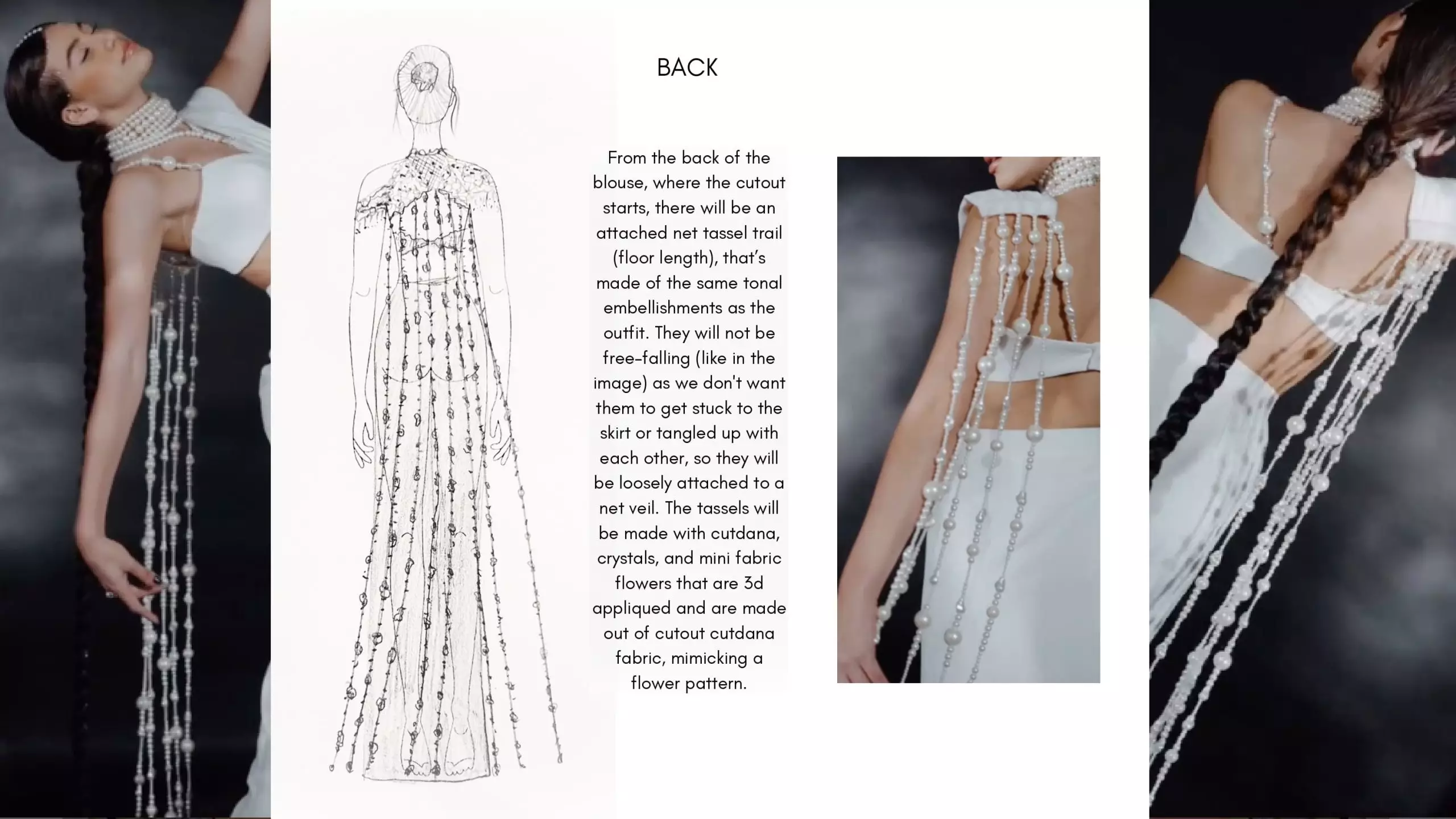 BACK

From the back of the blouse, where the cutout starts, there will be an attached net tassel trail (floor length), that's made of the same tonal embellishments as the outfit. They will not be free-falling (like in the image) as we don't want them to get stuck to the skirt or tangled up with each other, so they will be loosely attached to a net veil. The tassels will be made with cutdana, crystals, and mini fabric flowers that are 3d appliqued and are made out of cutout cutdana fabric, mimicking a flower pattern.